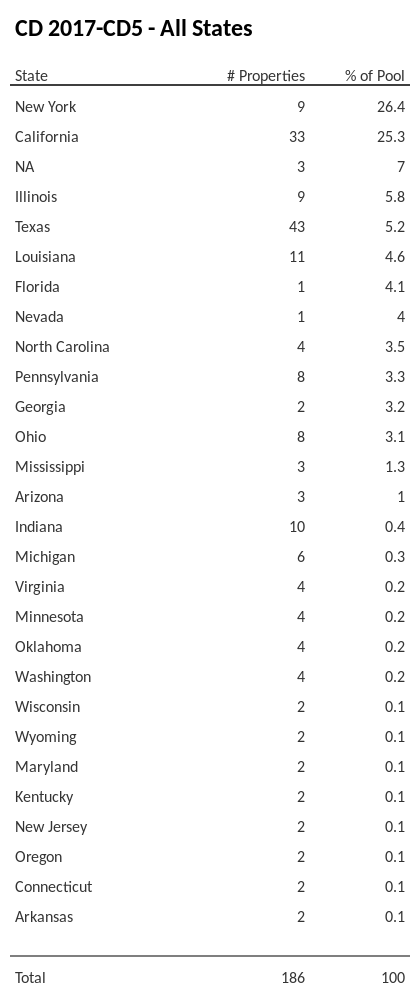 CD 2017-CD5 - All States

| State | # Properties | % of Pool |
|---|---|---|
| New York | 9 | 26.4 |
| California | 33 | 25.3 |
| NA | 3 | 7 |
| Illinois | 9 | 5.8 |
| Texas | 43 | 5.2 |
| Louisiana | 11 | 4.6 |
| Florida | 1 | 4.1 |
| Nevada | 1 | 4 |
| North Carolina | 4 | 3.5 |
| Pennsylvania | 8 | 3.3 |
| Georgia | 2 | 3.2 |
| Ohio | 8 | 3.1 |
| Mississippi | 3 | 1.3 |
| Arizona | 3 | 1 |
| Indiana | 10 | 0.4 |
| Michigan | 6 | 0.3 |
| Virginia | 4 | 0.2 |
| Minnesota | 4 | 0.2 |
| Oklahoma | 4 | 0.2 |
| Washington | 4 | 0.2 |
| Wisconsin | 2 | 0.1 |
| Wyoming | 2 | 0.1 |
| Maryland | 2 | 0.1 |
| Kentucky | 2 | 0.1 |
| New Jersey | 2 | 0.1 |
| Oregon | 2 | 0.1 |
| Connecticut | 2 | 0.1 |
| Arkansas | 2 | 0.1 |
| Total | 186 | 100 |